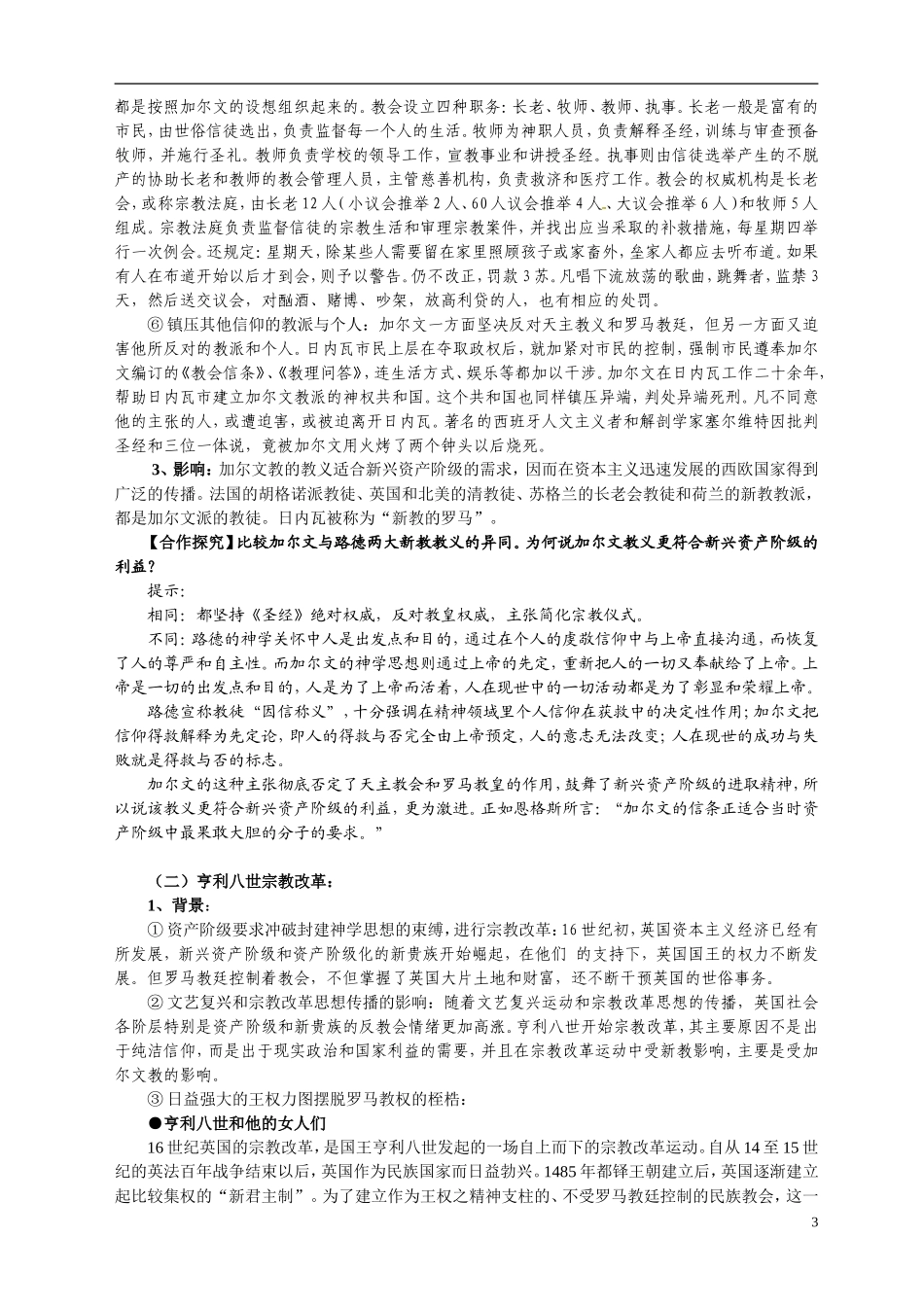 都是按照加尔文的设想组织起来的。教会设立四种职务：长老、牧师、教师、执事。长老一般是富有的市民，由世俗信徒选出，负责监督每一个人的生活。牧师为神职人员，负责解释圣经，训练与审查预备牧师，并施行圣礼。教师负责学校的领导工作，宣教事业和讲授圣经。执事则由信徒选举产生的不脱产的协助长老和教师的教会管理人员，主管慈善机构，负责救济和医疗工作。教会的权威机构是长老会，或称宗教法庭，由长老12人（小议会推举2人、60人议会推举4人、大议会推举6人）和牧师5人组成。宗教法庭负责监督信徒的宗教生活和审理宗教案件，并找出应当采取的补救措施，每星期四举行一次例会。还规定：星期天，除某些人需要留在家里照顾孩子或家畜外，全家人都应去听布道。如果有人在布道开始以后才到会，则予以警告。仍不改正，罚款3苏。凡唱下流放荡的歌曲，跳舞者，监禁3天，然后送交议会，对酗酒、赌博、吵架，放高利贷的人，也有相应的处罚。

⑥镇压其他信仰的教派与个人：加尔文一方面坚决反对天主教义和罗马教廷，但另一方面又迫害他所反对的教派和个人。日内瓦市民上层在夺取政权后，就加紧对市民的控制，强制市民遵奉加尔文编订的《教会信条》、《教理问答》，连生活方式、娱乐等都加以干涉。加尔文在日内瓦工作二十余年，帮助日内瓦市建立加尔文教派的神权共和国。这个共和国也同样镇压异端，判处异端死刑。凡不同意他的主张的人，或遭迫害，或被迫离开日内瓦。著名的西班牙人文主义者和解剖学家塞尔维特因批判圣经和三位一体说，竟被加尔文用火烤了两个钟头以后烧死。

3、影响：加尔文教的教义适合新兴资产阶级的需求，因而在资本主义迅速发展的西欧国家得到广泛的传播。法国的胡格诺派教徒、英国和北美的清教徒、苏格兰的长老会教徒和荷兰的新教教派，都是加尔文派的教徒。日内瓦被称为“新教的罗马”。

【合作探究】比较加尔文与路德两大新教教义的异同。为何说加尔文教义更符合新兴资产阶级的利益？

提示：

相同：都坚持《圣经》绝对权威，反对教皇权威，主张简化宗教仪式。

不同：路德的神学关怀中人是出发点和目的，通过在个人的虔敬信仰中与上帝直接沟通，而恢复了人的尊严和自主性。而加尔文的神学思想则通过上帝的先定，重新把人的一切又奉献给了上帝。上帝是一切的出发点和目的，人是为了上帝而活着，人在现世中的一切活动都是为了彰显和荣耀上帝。

路德宣称教徒“因信称义”，十分强调在精神领域里个人信仰在获救中的决定性作用；加尔文把信仰得救解释为先定论，即人的得救与否完全由上帝预定，人的意志无法改变；人在现世的成功与失败就是得救与否的标志。

加尔文的这种主张彻底否定了天主教会和罗马教皇的作用，鼓舞了新兴资产阶级的进取精神，所以说该教义更符合新兴资产阶级的利益，更为激进。正如恩格斯所言：“加尔文的信条正适合当时资产阶级中最果敢大胆的分子的要求。”

（二）亨利八世宗教改革：

1、背景：

①资产阶级要求冲破封建神学思想的束缚，进行宗教改革：16世纪初，英国资本主义经济已经有所发展，新兴资产阶级和资产阶级化的新贵族开始崛起，在他们 的支持下，英国国王的权力不断发展。但罗马教廷控制着教会，不但掌握了英国大片土地和财富，还不断干预英国的世俗事务。

②文艺复兴和宗教改革思想传播的影响：随着文艺复兴运动和宗教改革思想的传播，英国社会各阶层特别是资产阶级和新贵族的反教会情绪更加高涨。亨利八世开始宗教改革，其主要原因不是出于纯洁信仰，而是出于现实政治和国家利益的需要，并且在宗教改革运动中受新教影响，主要是受加尔文教的影响。

③日益强大的王权力图摆脱罗马教权的桎梏：

●亨利八世和他的女人们

16世纪英国的宗教改革，是国王亨利八世发起的一场自上而下的宗教改革运动。自从14至15世纪的英法百年战争结束以后，英国作为民族国家而日益勃兴。1485年都铎王朝建立后，英国逐渐建立起比较集权的“新君主制”。为了建立作为王权之精神支柱的、不受罗马教廷控制的民族教会，这一

3